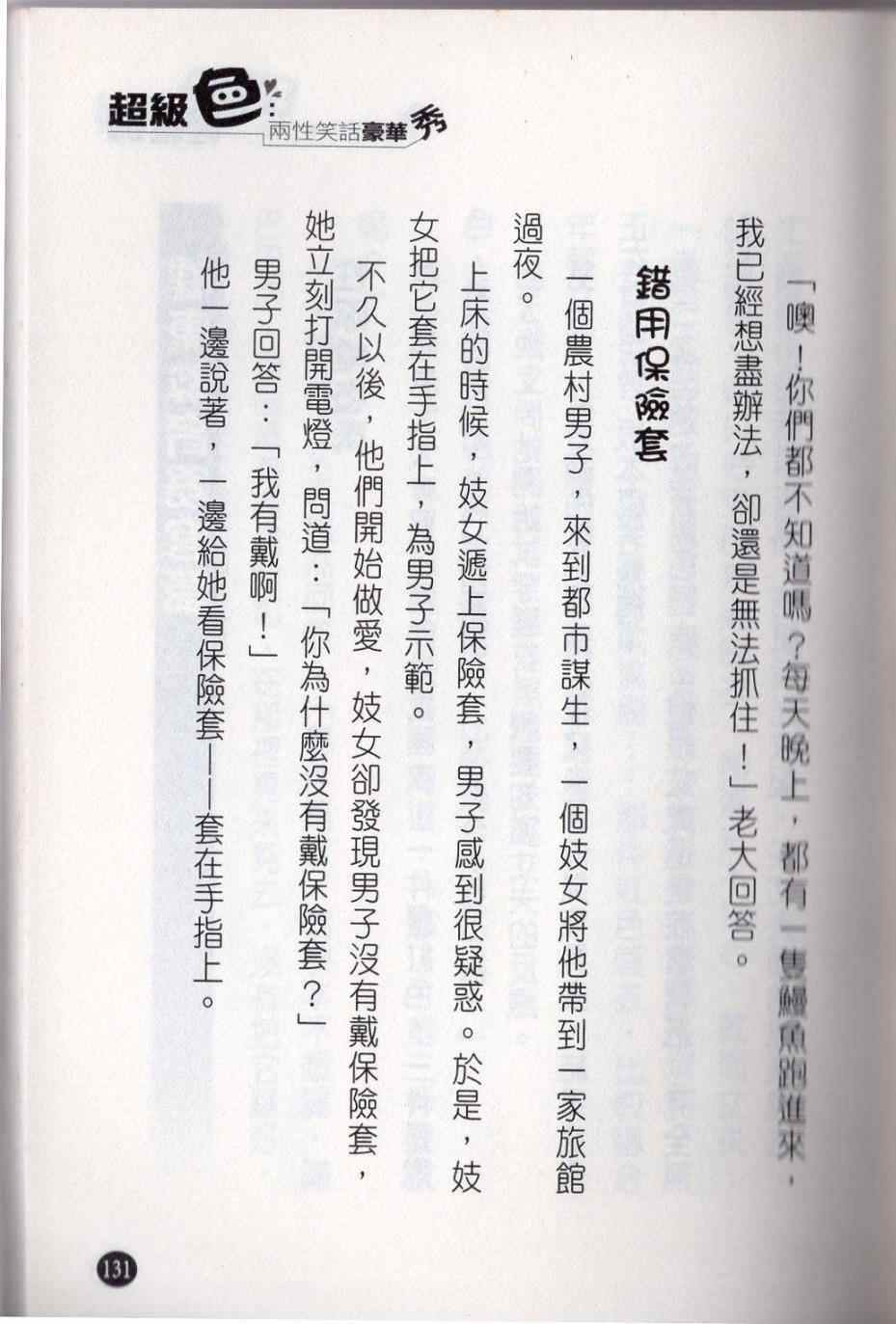 超級色
兩性笑話豪華秀

「噢！你們都不知道嗎？每天晚上，都有一隻鰻魚跑進來，我已經想盡辦法，卻還是無法抓住！」老大回答。

錯用保險套

一個農村男子，來到都市謀生，一個妓女將他帶到一家旅館過夜。

上床的時候，妓女遞上保險套，男子感到很疑惑。於是，妓女把它套在手指上，為男子示範。

不久以後，他們開始做愛，妓女卻發現男子沒有戴保險套，她立刻打開電燈，問道：「你為什麼沒有戴保險套？」

男子回答：「我有戴啊！」

他一邊說著，一邊給她看保險套——套在手指上。

131